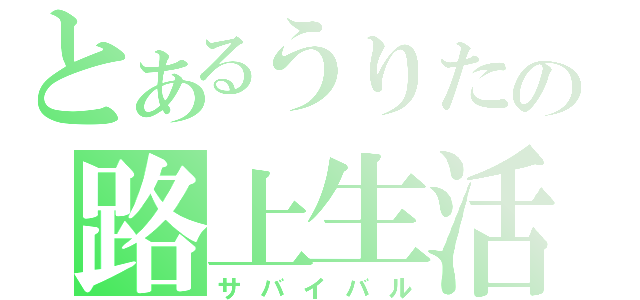 とあるうりたの
路上生活
サバイバル